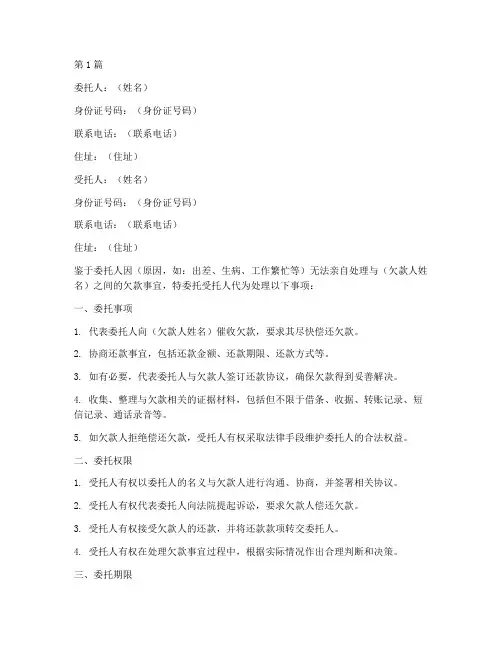 第1篇

委托人：（姓名）

身份证号码：（身份证号码）

联系电话：（联系电话）

住址：（住址）

受托人：（姓名）

身份证号码：（身份证号码）

联系电话：（联系电话）

住址：（住址）

鉴于委托人因（原因，如：出差、生病、工作繁忙等）无法亲自处理与（欠款人姓名）之间的欠款事宜，特委托受托人代为处理以下事项：

一、委托事项

1. 代表委托人向（欠款人姓名）催收欠款，要求其尽快偿还欠款。

2. 协商还款事宜，包括还款金额、还款期限、还款方式等。

3. 如有必要，代表委托人与欠款人签订还款协议，确保欠款得到妥善解决。

4. 收集、整理与欠款相关的证据材料，包括但不限于借条、收据、转账记录、短信记录、通话录音等。

5. 如欠款人拒绝偿还欠款，受托人有权采取法律手段维护委托人的合法权益。

二、委托权限

1. 受托人有权以委托人的名义与欠款人进行沟通、协商，并签署相关协议。

2. 受托人有权代表委托人向法院提起诉讼，要求欠款人偿还欠款。

3. 受托人有权接受欠款人的还款，并将还款款项转交委托人。

4. 受托人有权在处理欠款事宜过程中，根据实际情况作出合理判断和决策。

三、委托期限